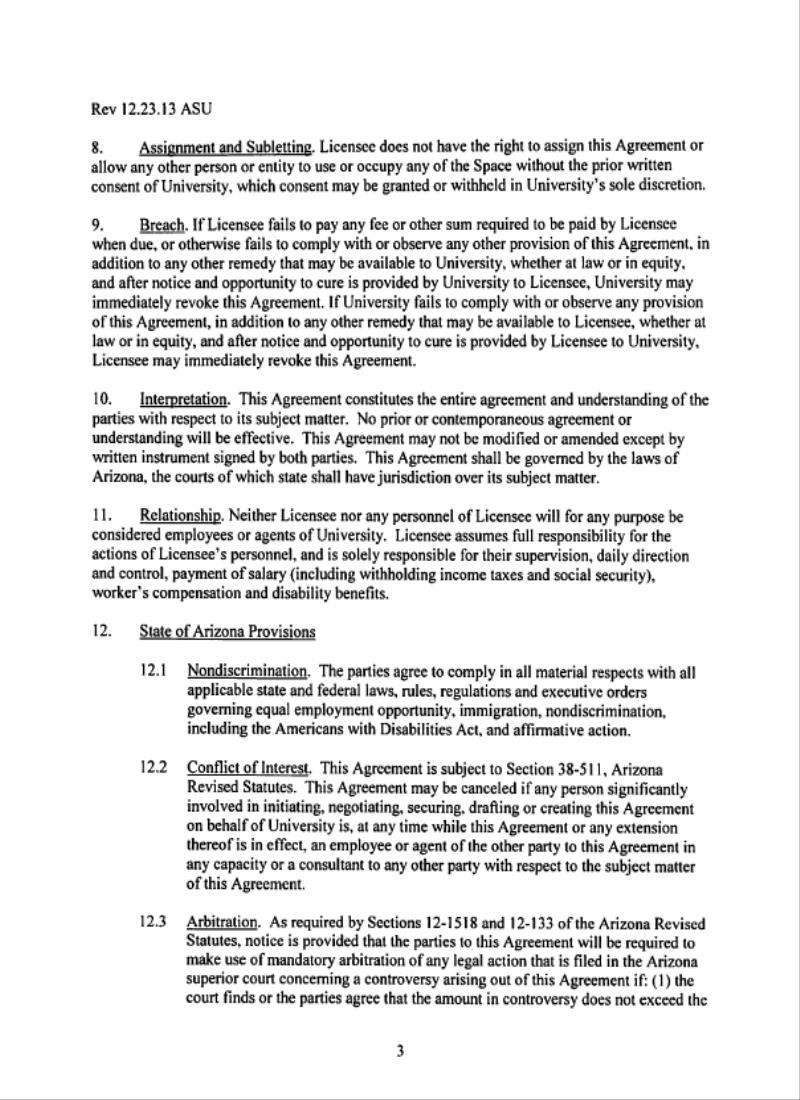 Rev 12.23.13 ASU

8. Assignment and Subletting. Licensee does not have the right to assign this Agreement or allow any other person or entity to use or occupy any of the Space without the prior written consent of University, which consent may be granted or withheld in University's sole discretion.

9. Breach. If Licensee fails to pay any fee or other sum required to be paid by Licensee when due, or otherwise fails to comply with or observe any other provision of this Agreement, in addition to any other remedy that may be available to University, whether at law or in equity, and after notice and opportunity to cure is provided by University to Licensee, University may immediately revoke this Agreement. If University fails to comply with or observe any provision of this Agreement, in addition to any other remedy that may be available to Licensee, whether at law or in equity, and after notice and opportunity to cure is provided by Licensee to University, Licensee may immediately revoke this Agreement.

10. Interpretation. This Agreement constitutes the entire agreement and understanding of the parties with respect to its subject matter. No prior or contemporaneous agreement or understanding will be effective. This Agreement may not be modified or amended except by written instrument signed by both parties. This Agreement shall be governed by the laws of Arizona, the courts of which state shall have jurisdiction over its subject matter.

11. Relationship. Neither Licensee nor any personnel of Licensee will for any purpose be considered employees or agents of University. Licensee assumes full responsibility for the actions of Licensee's personnel, and is solely responsible for their supervision, daily direction and control, payment of salary (including withholding income taxes and social security), worker's compensation and disability benefits.

12. State of Arizona Provisions

12.1 Nondiscrimination. The parties agree to comply in all material respects with all applicable state and federal laws, rules, regulations and executive orders governing equal employment opportunity, immigration, nondiscrimination, including the Americans with Disabilities Act, and affirmative action.

12.2 Conflict of Interest. This Agreement is subject to Section 38-511, Arizona Revised Statutes. This Agreement may be canceled if any person significantly involved in initiating, negotiating, securing, drafting or creating this Agreement on behalf of University is, at any time while this Agreement or any extension thereof is in effect, an employee or agent of the other party to this Agreement in any capacity or a consultant to any other party with respect to the subject matter of this Agreement.

12.3 Arbitration. As required by Sections 12-1518 and 12-133 of the Arizona Revised Statutes, notice is provided that the parties to this Agreement will be required to make use of mandatory arbitration of any legal action that is filed in the Arizona superior court concerning a controversy arising out of this Agreement if: (1) the court finds or the parties agree that the amount in controversy does not exceed the

3